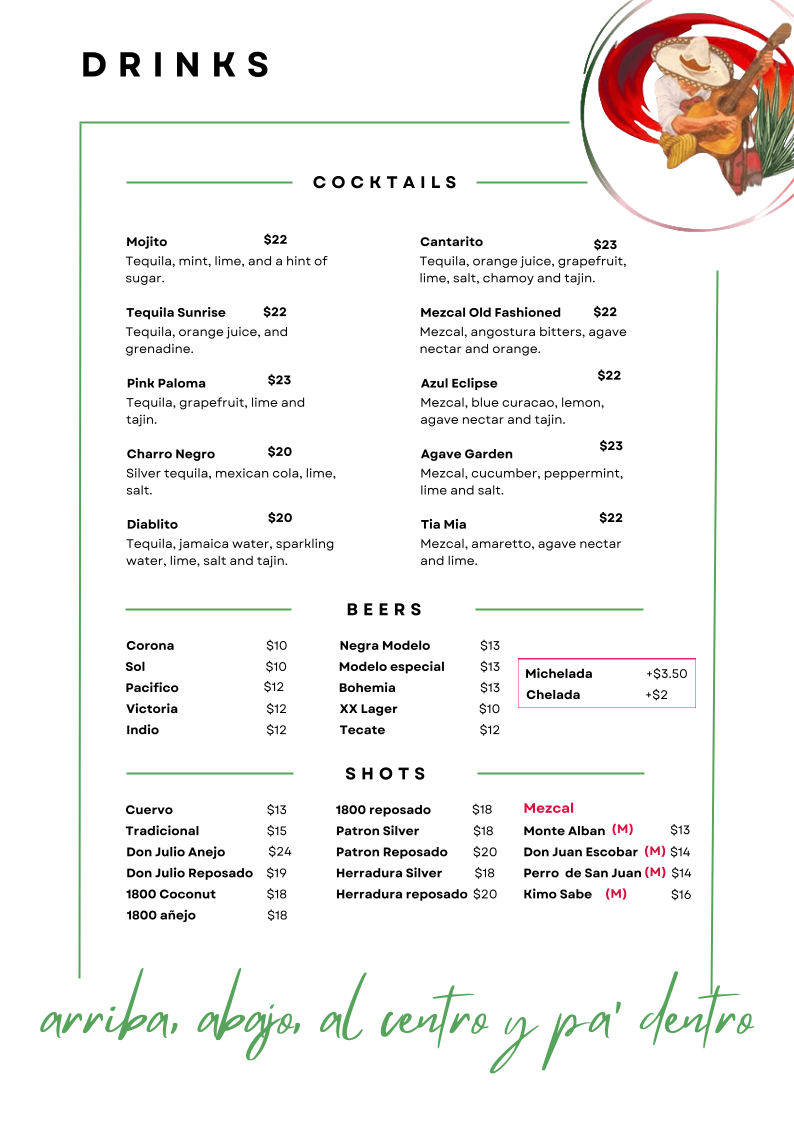 DRINKS

COCKTAILS

Mojito $22
Tequila, mint, lime, and a hint of sugar.

Tequila Sunrise $22
Tequila, orange juice, and grenadine.

Pink Paloma $23
Tequila, grapefruit, lime and tajin.

Charro Negro $20
Silver tequila, mexican cola, lime, salt.

Diablito $20
Tequila, jamaica water, sparkling water, lime, salt and tajin.

Cantarito $23
Tequila, orange juice, grapefruit, lime, salt, chamoy and tajin.

Mezcal Old Fashioned $22
Mezcal, angostura bitters, agave nectar and orange.

Azul Eclipse $22
Mezcal, blue curacao, lemon, agave nectar and tajin.

Agave Garden $23
Mezcal, cucumber, peppermint, lime and salt.

Tia Mia $22
Mezcal, amaretto, agave nectar and lime.

BEERS

| Corona | $10 |
|---|---|
| Sol | $10 |
| Pacifico | $12 |
| Victoria | $12 |
| Indio | $12 |

| Negra Modelo | $13 |
|---|---|
| Modelo especial | $13 |
| Bohemia | $13 |
| XX Lager | $10 |
| Tecate | $12 |

| Michelada | +$3.50 |
|---|---|
| Chelada | +$2 |

SHOTS

| Cuervo | $13 |
|---|---|
| Tradicional | $15 |
| Don Julio Anejo | $24 |
| Don Julio Reposado | $19 |
| 1800 Coconut | $18 |
| 1800 añejo | $18 |

| 1800 reposado | $18 |
|---|---|
| Patron Silver | $18 |
| Patron Reposado | $20 |
| Herradura Silver | $18 |
| Herradura reposado | $20 |

Mezcal
| Monte Alban (M) | $13 |
|---|---|
| Don Juan Escobar (M) | $14 |
| Perro de San Juan (M) | $14 |
| Kimo Sabe (M) | $16 |

arriba, abajo, al centro y pa' dentro